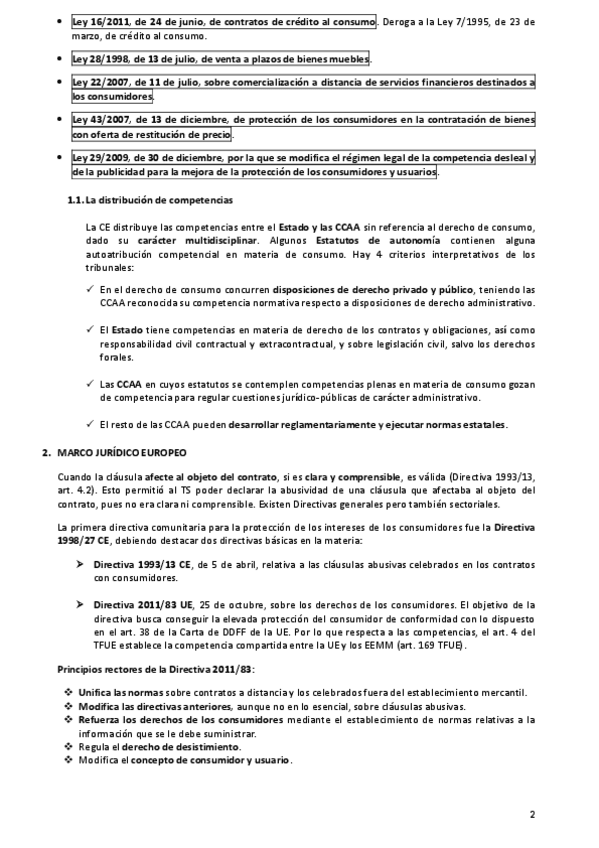 • Ley 16/2011, de 24 de junio, de contratos de crédito al consumo. Deroga a la Ley 7/1995, de 23 de marzo, de crédito al consumo.

• Ley 28/1998, de 13 de julio, de venta a plazos de bienes muebles.

• Ley 22/2007, de 11 de julio, sobre comercialización a distancia de servicios financieros destinados a los consumidores.

• Ley 43/2007, de 13 de diciembre, de protección de los consumidores en la contratación de bienes con oferta de restitución de precio.

• Ley 29/2009, de 30 de diciembre, por la que se modifica el régimen legal de la competencia desleal y de la publicidad para la mejora de la protección de los consumidores y usuarios.

1.1. La distribución de competencias

La CE distribuye las competencias entre el Estado y las CCAA sin referencia al derecho de consumo, dado su carácter multidisciplinar. Algunos Estatutos de autonomía contienen alguna autoatribución competencial en materia de consumo. Hay 4 criterios interpretativos de los tribunales:

✓ En el derecho de consumo concurren disposiciones de derecho privado y público, teniendo las CCAA reconocida su competencia normativa respecto a disposiciones de derecho administrativo.

✓ El Estado tiene competencias en materia de derecho de los contratos y obligaciones, así como responsabilidad civil contractual y extracontractual, y sobre legislación civil, salvo los derechos forales.

✓ Las CCAA en cuyos estatutos se contemplen competencias plenas en materia de consumo gozan de competencia para regular cuestiones jurídico-públicas de carácter administrativo.

✓ El resto de las CCAA pueden desarrollar reglamentariamente y ejecutar normas estatales.

2. MARCO JURÍDICO EUROPEO

Cuando la cláusula afecte al objeto del contrato, si es clara y comprensible, es válida (Directiva 1993/13, art. 4.2). Esto permitió al TS poder declarar la abusividad de una cláusula que afectaba al objeto del contrato, pues no era clara ni comprensible. Existen Directivas generales pero también sectoriales.

La primera directiva comunitaria para la protección de los intereses de los consumidores fue la Directiva 1998/27 CE, debiendo destacar dos directivas básicas en la materia:

➢ Directiva 1993/13 CE, de 5 de abril, relativa a las cláusulas abusivas celebrados en los contratos con consumidores.

➢ Directiva 2011/83 UE, 25 de octubre, sobre los derechos de los consumidores. El objetivo de la directiva busca conseguir la elevada protección del consumidor de conformidad con lo dispuesto en el art. 38 de la Carta de DDFF de la UE. Por lo que respecta a las competencias, el art. 4 del TFUE establece la competencia compartida entre la UE y los EEMM (art. 169 TFUE).

Principios rectores de la Directiva 2011/83:

❖ Unifica las normas sobre contratos a distancia y los celebrados fuera del establecimiento mercantil.
❖ Modifica las directivas anteriores, aunque no en lo esencial, sobre cláusulas abusivas.
❖ Refuerza los derechos de los consumidores mediante el establecimiento de normas relativas a la información que se le debe suministrar.
❖ Regula el derecho de desistimiento.
❖ Modifica el concepto de consumidor y usuario.

2